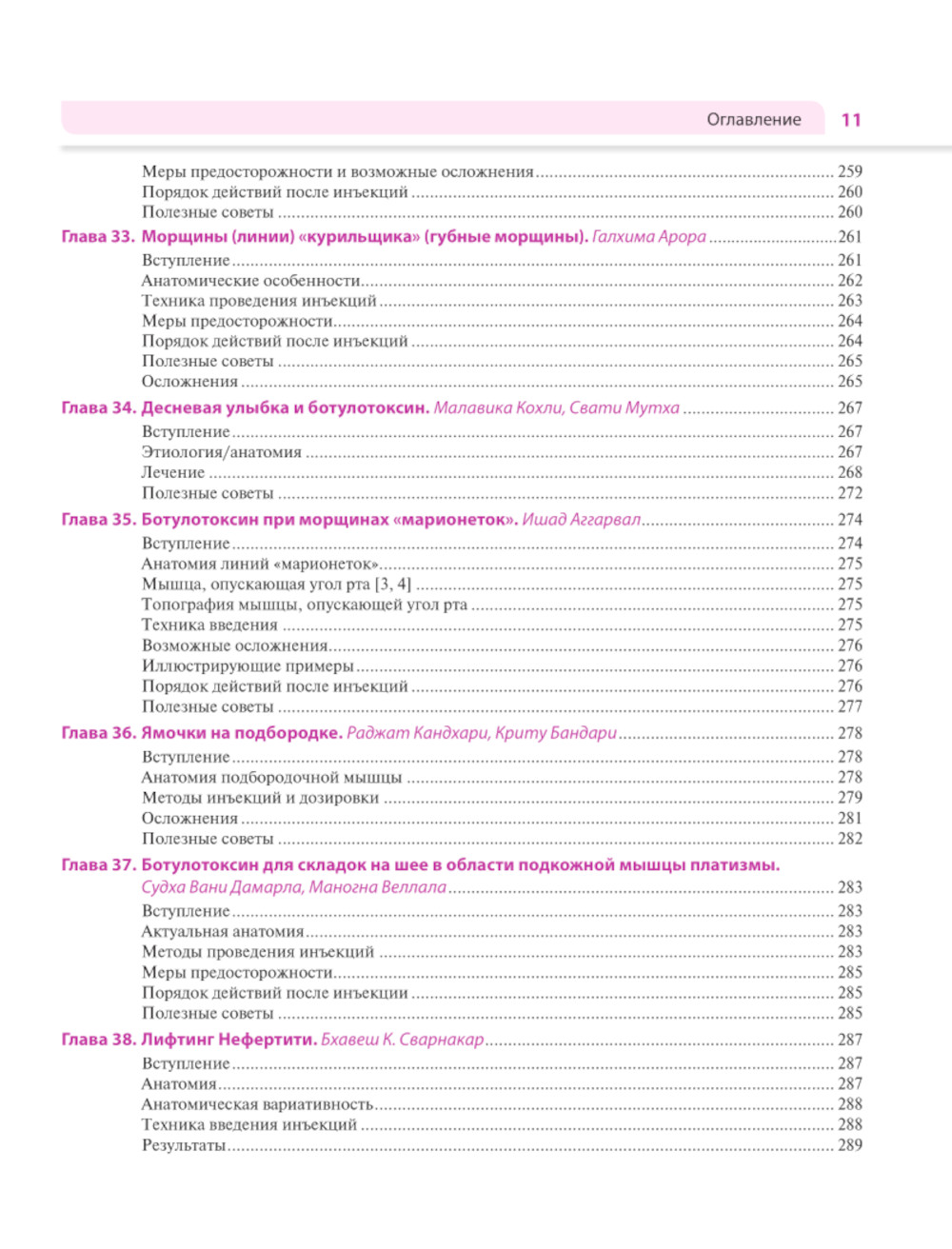 Оглавление 11

Меры предосторожности и возможные осложнения ........ 259
Порядок действий после инъекций ........ 260
Полезные советы ........ 260

Глава 33. Морщины (линии) «курильщика» (губные морщины). Галхима Арора ........ 261
Вступление ........ 261
Анатомические особенности ........ 262
Техника проведения инъекций ........ 263
Меры предосторожности ........ 264
Порядок действий после инъекций ........ 264
Полезные советы ........ 265
Осложнения ........ 265

Глава 34. Десневая улыбка и ботулотоксин. Малавика Кохли, Свати Мутха ........ 267
Вступление ........ 267
Этиология/анатомия ........ 267
Лечение ........ 268
Полезные советы ........ 272

Глава 35. Ботулотоксин при морщинах «марионеток». Ишад Аггарвал ........ 274
Вступление ........ 274
Анатомия линий «марионеток» ........ 275
Мышца, опускающая угол рта [3, 4] ........ 275
Топография мышцы, опускающей угол рта ........ 275
Техника введения ........ 275
Возможные осложнения ........ 276
Иллюстрирующие примеры ........ 276
Порядок действий после инъекций ........ 276
Полезные советы ........ 277

Глава 36. Ямочки на подбородке. Раджат Кандхари, Криту Бандари ........ 278
Вступление ........ 278
Анатомия подбородочной мышцы ........ 278
Методы инъекций и дозировки ........ 279
Осложнения ........ 281
Полезные советы ........ 282

Глава 37. Ботулотоксин для складок на шее в области подкожной мышцы платизмы. Судха Вани Дамарла, Маногна Веллала ........ 283
Вступление ........ 283
Актуальная анатомия ........ 283
Методы проведения инъекций ........ 283
Меры предосторожности ........ 285
Порядок действий после инъекции ........ 285
Полезные советы ........ 285

Глава 38. Лифтинг Нефертити. Бхавеш К. Сварнакар ........ 287
Вступление ........ 287
Анатомия ........ 287
Анатомическая вариативность ........ 288
Техника введения инъекций ........ 288
Результаты ........ 289